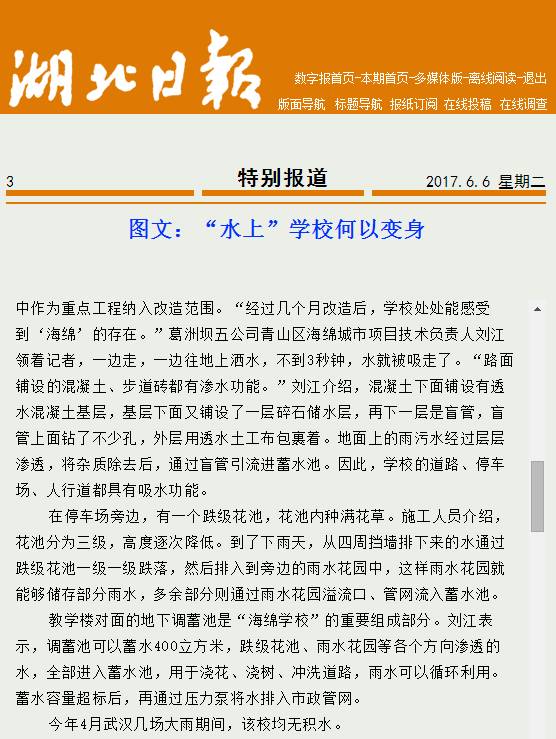 湖北日報

数字报首页-本期首页-多媒体版-离线阅读-退出

版面导航 标题导航 报纸订阅 在线投稿 在线调查

3 特别报道 2017.6.6 星期二

图文：“水上”学校何以变身

中作为重点工程纳入改造范围。“经过几个月改造后，学校处处能感受到‘海绵’的存在。”葛洲坝五公司青山区海绵城市项目技术负责人刘江领着记者，一边走，一边往地上洒水，不到3秒钟，水就被吸走了。“路面铺设的混凝土、步道砖都有渗水功能。”刘江介绍，混凝土下面铺设有透水混凝土基层，基层下面又铺设了一层碎石储水层，再下一层是盲管，盲管上面钻了不少孔，外层用透水土工布包裹着。地面上的雨污水经过层层渗透，将杂质除去后，通过盲管引流进蓄水池。因此，学校的道路、停车场、人行道都具有吸水功能。

在停车场旁边，有一个跌级花池，花池内种满花草。施工人员介绍，花池分为三级，高度逐次降低。到了下雨天，从四周挡墙排下来的水通过跌级花池一级一级跌落，然后排入到旁边的雨水花园中，这样雨水花园就能够储存部分雨水，多余部分则通过雨水花园溢流口、管网流入蓄水池。

教学楼对面的地下调蓄池是“海绵学校”的重要组成部分。刘江表示，调蓄池可以蓄水400立方米，跌级花池、雨水花园等各个方向渗透的水，全部进入蓄水池，用于浇花、浇树、冲洗道路，雨水可以循环利用。蓄水容量超标后，再通过压力泵将水排入市政管网。

今年4月武汉几场大雨期间，该校均无积水。